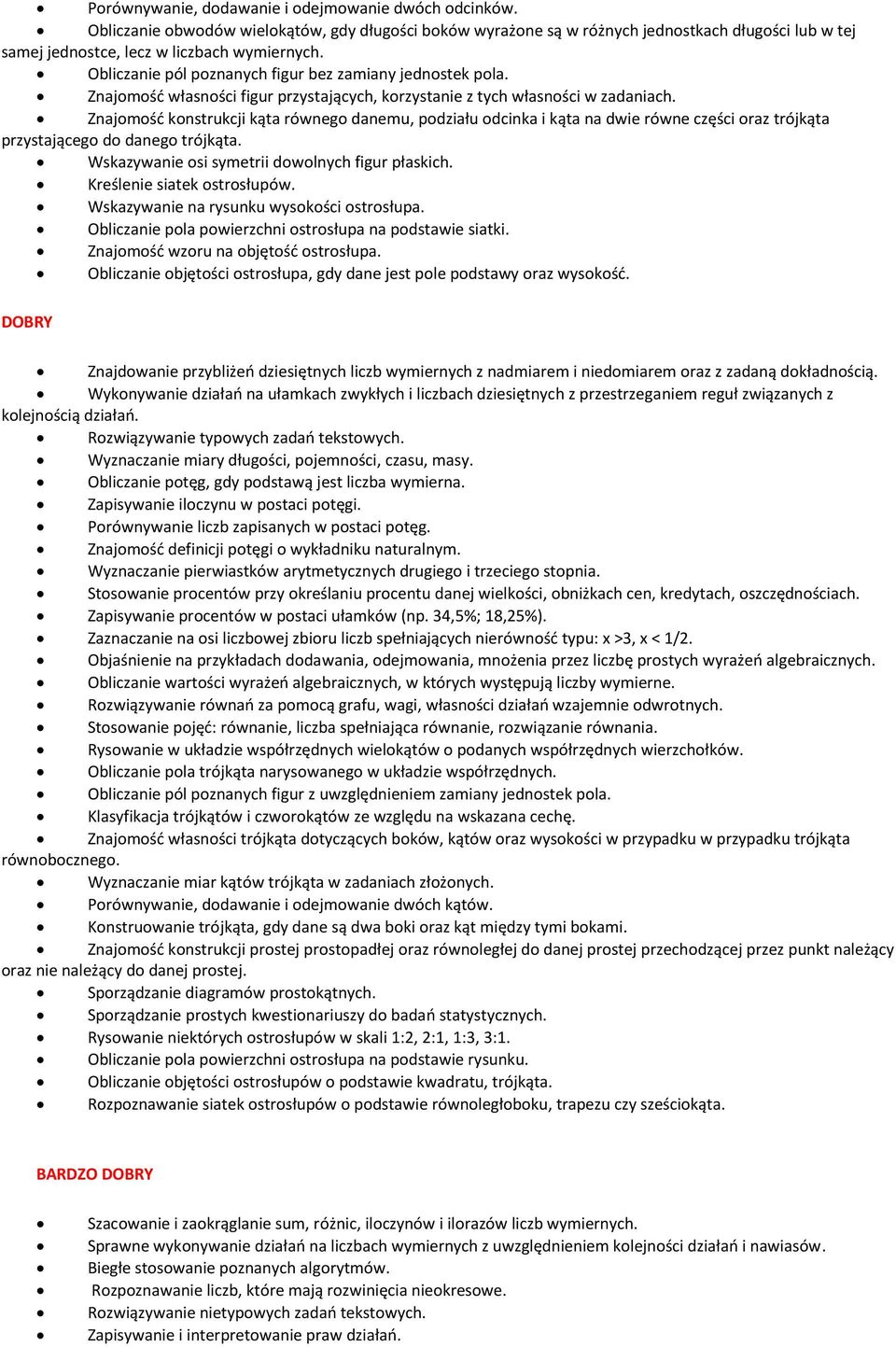 • Porównywanie, dodawanie i odejmowanie dwóch odcinków.
• Obliczanie obwodów wielokątów, gdy długości boków wyrażone są w różnych jednostkach długości lub w tej samej jednostce, lecz w liczbach wymiernych.
• Obliczanie pól poznanych figur bez zamiany jednostek pola.
• Znajomość własności figur przystających, korzystanie z tych własności w zadaniach.
• Znajomość konstrukcji kąta równego danemu, podziału odcinka i kąta na dwie równe części oraz trójkąta przystającego do danego trójkąta.
• Wskazywanie osi symetrii dowolnych figur płaskich.
• Kreślenie siatek ostrosłupów.
• Wskazywanie na rysunku wysokości ostrosłupa.
• Obliczanie pola powierzchni ostrosłupa na podstawie siatki.
• Znajomość wzoru na objętość ostrosłupa.
• Obliczanie objętości ostrosłupa, gdy dane jest pole podstawy oraz wysokość.

DOBRY

• Znajdowanie przybliżeń dziesiętnych liczb wymiernych z nadmiarem i niedomiarem oraz z zadaną dokładnością.
• Wykonywanie działań na ułamkach zwykłych i liczbach dziesiętnych z przestrzeganiem reguł związanych z kolejnością działań.
• Rozwiązywanie typowych zadań tekstowych.
• Wyznaczanie miary długości, pojemności, czasu, masy.
• Obliczanie potęg, gdy podstawą jest liczba wymierna.
• Zapisywanie iloczynu w postaci potęgi.
• Porównywanie liczb zapisanych w postaci potęg.
• Znajomość definicji potęgi o wykładniku naturalnym.
• Wyznaczanie pierwiastków arytmetycznych drugiego i trzeciego stopnia.
• Stosowanie procentów przy określaniu procentu danej wielkości, obniżkach cen, kredytach, oszczędnościach.
• Zapisywanie procentów w postaci ułamków (np. 34,5%; 18,25%).
• Zaznaczanie na osi liczbowej zbioru liczb spełniających nierówność typu: x >3, x < 1/2.
• Objaśnienie na przykładach dodawania, odejmowania, mnożenia przez liczbę prostych wyrażeń algebraicznych.
• Obliczanie wartości wyrażeń algebraicznych, w których występują liczby wymierne.
• Rozwiązywanie równań za pomocą grafu, wagi, własności działań wzajemnie odwrotnych.
• Stosowanie pojęć: równanie, liczba spełniająca równanie, rozwiązanie równania.
• Rysowanie w układzie współrzędnych wielokątów o podanych współrzędnych wierzchołków.
• Obliczanie pola trójkąta narysowanego w układzie współrzędnych.
• Obliczanie pól poznanych figur z uwzględnieniem zamiany jednostek pola.
• Klasyfikacja trójkątów i czworokątów ze względu na wskazana cechę.
• Znajomość własności trójkąta dotyczących boków, kątów oraz wysokości w przypadku w przypadku trójkąta równobocznego.
• Wyznaczanie miar kątów trójkąta w zadaniach złożonych.
• Porównywanie, dodawanie i odejmowanie dwóch kątów.
• Konstruowanie trójkąta, gdy dane są dwa boki oraz kąt między tymi bokami.
• Znajomość konstrukcji prostej prostopadłej oraz równoległej do danej prostej przechodzącej przez punkt należący oraz nie należący do danej prostej.
• Sporządzanie diagramów prostokątnych.
• Sporządzanie prostych kwestionariuszy do badań statystycznych.
• Rysowanie niektórych ostrosłupów w skali 1:2, 2:1, 1:3, 3:1.
• Obliczanie pola powierzchni ostrosłupa na podstawie rysunku.
• Obliczanie objętości ostrosłupów o podstawie kwadratu, trójkąta.
• Rozpoznawanie siatek ostrosłupów o podstawie równoległoboku, trapezu czy sześciokąta.

BARDZO DOBRY

• Szacowanie i zaokrąglanie sum, różnic, iloczynów i ilorazów liczb wymiernych.
• Sprawne wykonywanie działań na liczbach wymiernych z uwzględnieniem kolejności działań i nawiasów.
• Biegłe stosowanie poznanych algorytmów.
• Rozpoznawanie liczb, które mają rozwinięcia nieokresowe.
• Rozwiązywanie nietypowych zadań tekstowych.
• Zapisywanie i interpretowanie praw działań.